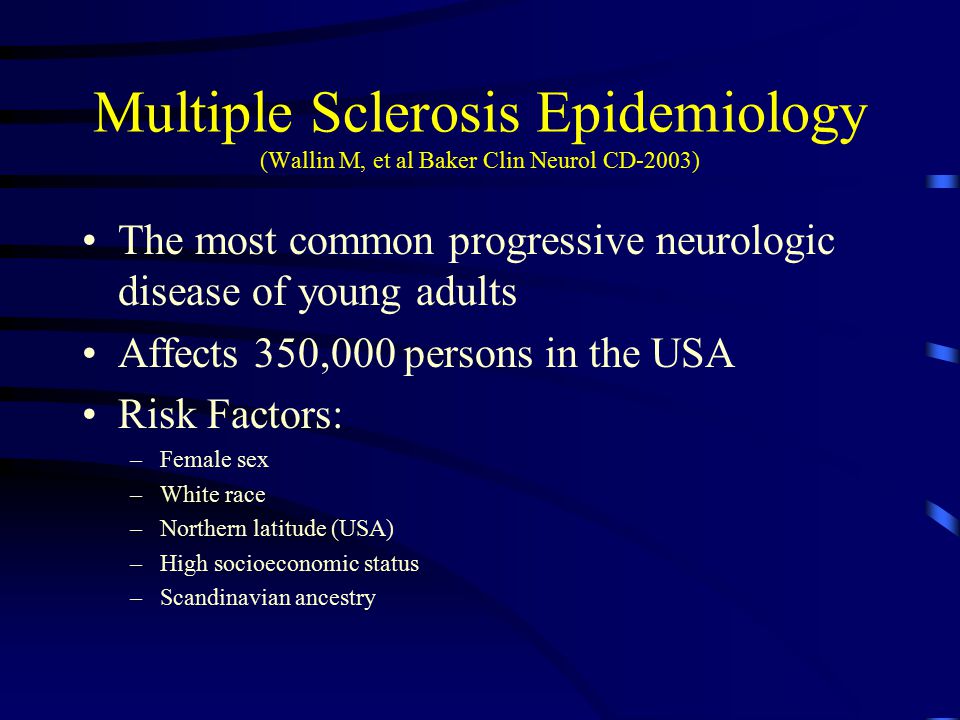 Multiple Sclerosis Epidemiology
(Wallin M, et al Baker Clin Neurol CD-2003)

• The most common progressive neurologic disease of young adults
• Affects 350,000 persons in the USA
• Risk Factors:
– Female sex
– White race
– Northern latitude (USA)
– High socioeconomic status
– Scandinavian ancestry